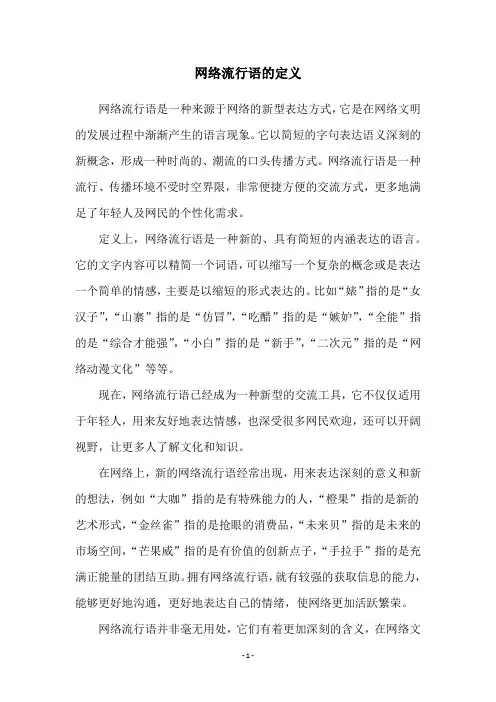 网络流行语的定义

网络流行语是一种来源于网络的新型表达方式，它是在网络文明的发展过程中渐渐产生的语言现象。它以简短的字句表达语义深刻的新概念，形成一种时尚的、潮流的口头传播方式。网络流行语是一种流行、传播环境不受时空界限，非常便捷方便的交流方式，更多地满足了年轻人及网民的个性化需求。

定义上，网络流行语是一种新的、具有简短的内涵表达的语言。它的文字内容可以精简一个词语，可以缩写一个复杂的概念或是表达一个简单的情感，主要是以缩短的形式表达的。比如“婊”指的是“女汉子”，“山寨”指的是“仿冒”，“吃醋”指的是“嫉妒”，“全能”指的是“综合才能强”，“小白”指的是“新手”，“二次元”指的是“网络动漫文化”等等。

现在，网络流行语已经成为一种新型的交流工具，它不仅仅适用于年轻人，用来友好地表达情感，也深受很多网民欢迎，还可以开阔视野，让更多人了解文化和知识。

在网络上，新的网络流行语经常出现，用来表达深刻的意义和新的想法，例如“大咖”指的是有特殊能力的人，“橙果”指的是新的艺术形式，“金丝雀”指的是抢眼的消费品，“未来贝”指的是未来的市场空间，“芒果威”指的是有价值的创新点子，“手拉手”指的是充满正能量的团结互助。拥有网络流行语，就有较强的获取信息的能力，能够更好地沟通，更好地表达自己的情绪，使网络更加活跃繁荣。

网络流行语并非毫无用处，它们有着更加深刻的含义，在网络文

- 1 -